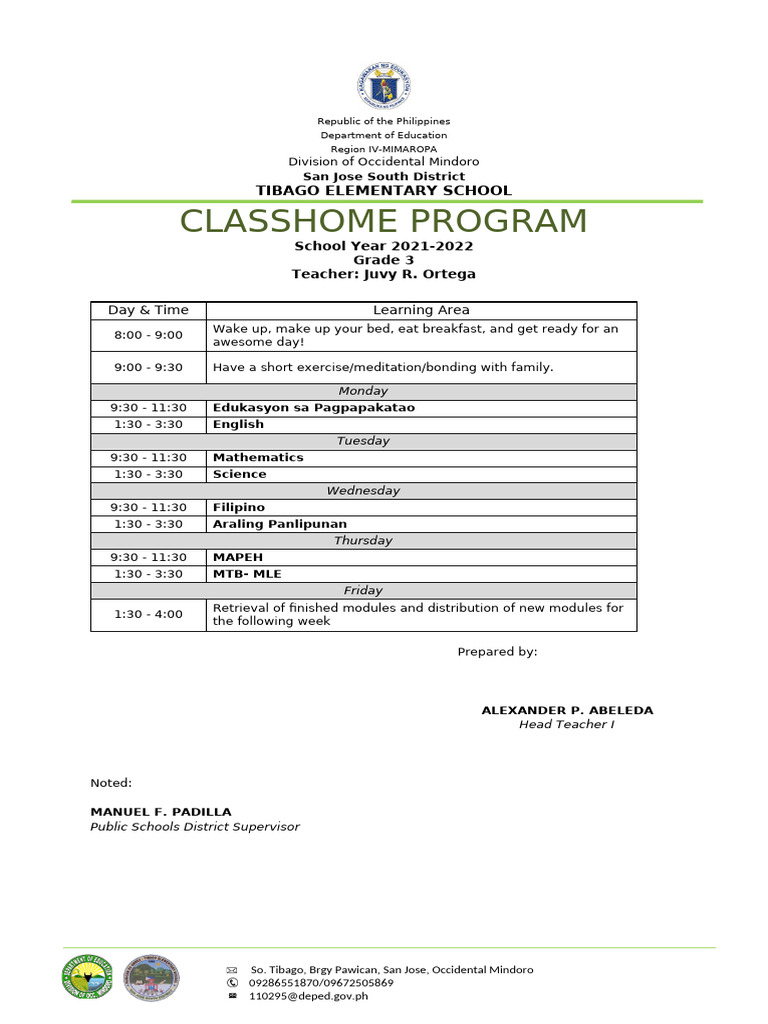 Republic of the Philippines
Department of Education
Region IV-MIMAROPA
Division of Occidental Mindoro
San Jose South District
TIBAGO ELEMENTARY SCHOOL

CLASSHOME PROGRAM

School Year 2021-2022
Grade 3
Teacher: Juvy R. Ortega

| Day & Time | Learning Area |
|---|---|
| 8:00 - 9:00 | Wake up, make up your bed, eat breakfast, and get ready for an awesome day! |
| 9:00 - 9:30 | Have a short exercise/meditation/bonding with family. |
| Monday | |
| 9:30 - 11:30 | Edukasyon sa Pagpapakatao |
| 1:30 - 3:30 | English |
| Tuesday | |
| 9:30 - 11:30 | Mathematics |
| 1:30 - 3:30 | Science |
| Wednesday | |
| 9:30 - 11:30 | Filipino |
| 1:30 - 3:30 | Araling Panlipunan |
| Thursday | |
| 9:30 - 11:30 | MAPEH |
| 1:30 - 3:30 | MTB- MLE |
| Friday | |
| 1:30 - 4:00 | Retrieval of finished modules and distribution of new modules for the following week |

Prepared by:

ALEXANDER P. ABELEDA
Head Teacher I

Noted:

MANUEL F. PADILLA
Public Schools District Supervisor

So. Tibago, Brgy Pawican, San Jose, Occidental Mindoro
09286551870/09672505869
110295@deped.gov.ph